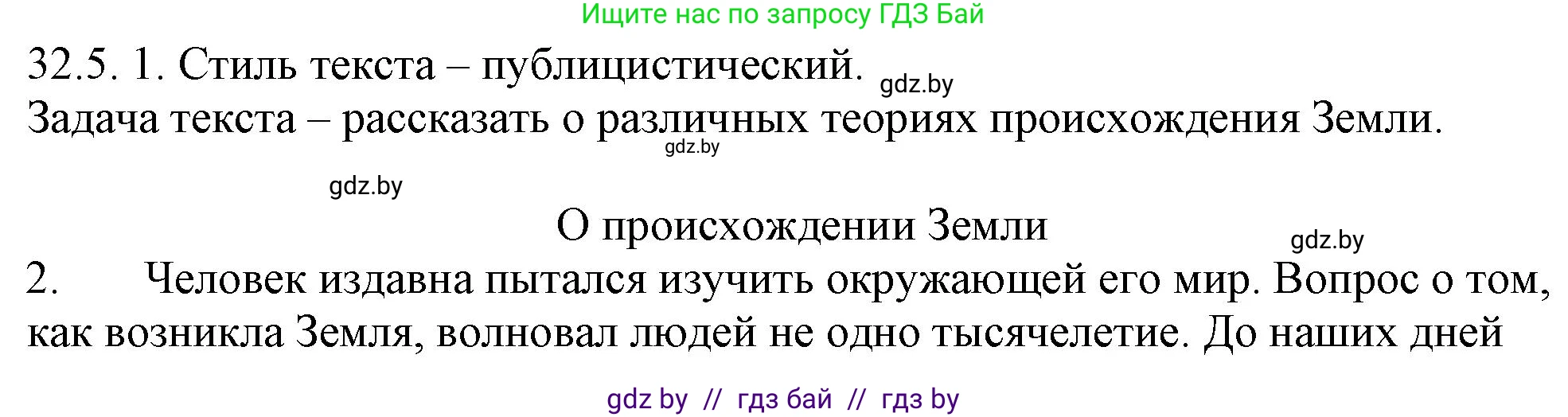 Ищите нас по запросу ГДЗ Бай

32.5. 1. Стиль текста – публицистический. gdz.by
Задача текста – рассказать о различных теориях происхождения Земли.
gdz.by

gdz.by

О происхождении Земли
gdz.by
2. Человек издавна пытался изучить окружающей его мир. Вопрос о том, как возникла Земля, волновал людей не одно тысячелетие. До наших дней

gdz by // гдз бай // гдз by